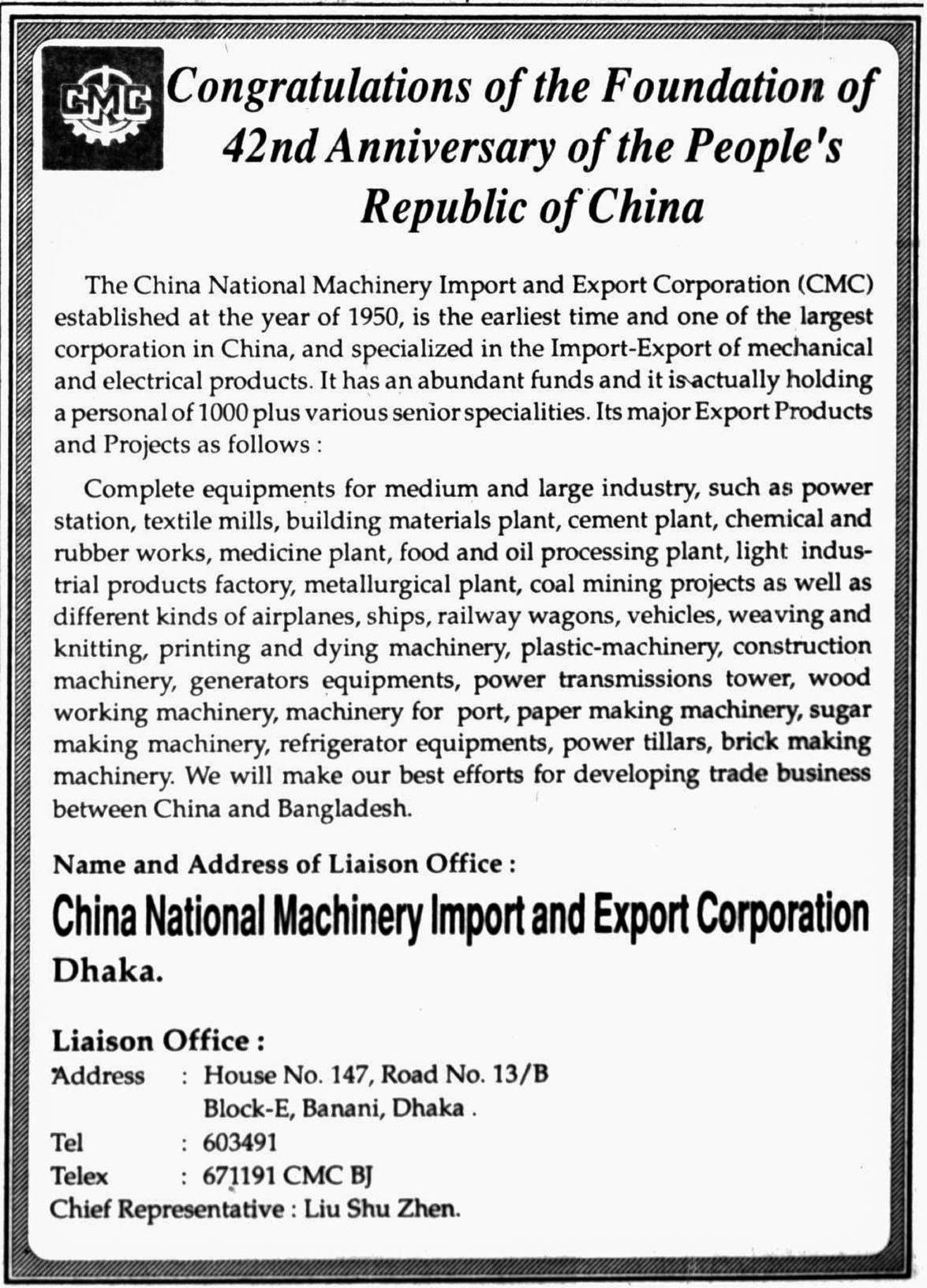 CMC

Congratulations of the Foundation of 42nd Anniversary of the People's Republic of China

The China National Machinery Import and Export Corporation (CMC) established at the year of 1950, is the earliest time and one of the largest corporation in China, and specialized in the Import-Export of mechanical and electrical products. It has an abundant funds and it is actually holding a personal of 1000 plus various senior specialities. Its major Export Products and Projects as follows :

Complete equipments for medium and large industry, such as power station, textile mills, building materials plant, cement plant, chemical and rubber works, medicine plant, food and oil processing plant, light industrial products factory, metallurgical plant, coal mining projects as well as different kinds of airplanes, ships, railway wagons, vehicles, weaving and knitting, printing and dying machinery, plastic-machinery, construction machinery, generators equipments, power transmissions tower, wood working machinery, machinery for port, paper making machinery, sugar making machinery, refrigerator equipments, power tillars, brick making machinery. We will make our best efforts for developing trade business between China and Bangladesh.

Name and Address of Liaison Office :

China National Machinery Import and Export Corporation

Dhaka.

Liaison Office :

Address : House No. 147, Road No. 13/B
Block-E, Banani, Dhaka .

Tel : 603491

Telex : 671191 CMC BJ

Chief Representative : Liu Shu Zhen.